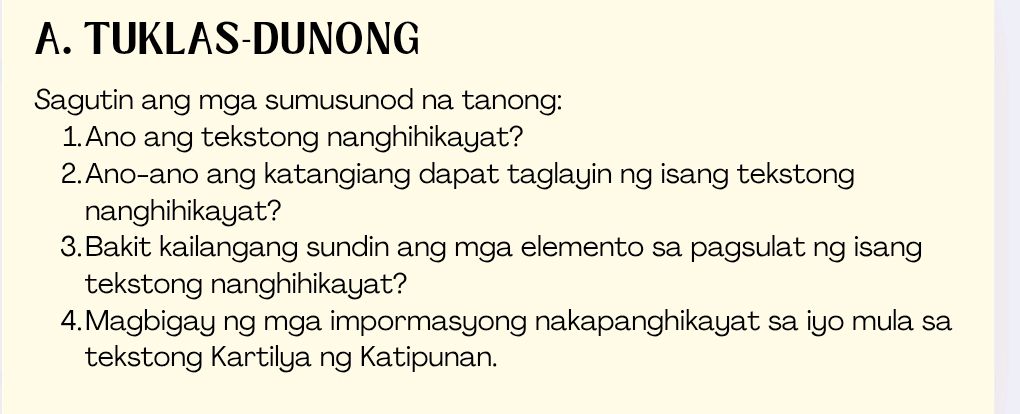 A. TUKLAS-DUNONG

Sagutin ang mga sumusunod na tanong:
1. Ano ang tekstong nanghihikayat?
2. Ano-ano ang katangiang dapat taglayin ng isang tekstong nanghihikayat?
3. Bakit kailangang sundin ang mga elemento sa pagsulat ng isang tekstong nanghihikayat?
4. Magbigay ng mga impormasyong nakapanghikayat sa iyo mula sa tekstong Kartilya ng Katipunan.